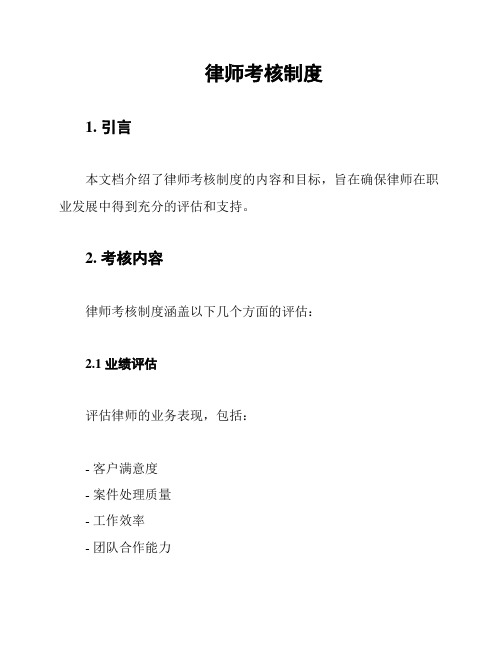 律师考核制度

1. 引言

本文档介绍了律师考核制度的内容和目标，旨在确保律师在职业发展中得到充分的评估和支持。

2. 考核内容

律师考核制度涵盖以下几个方面的评估：

2.1 业绩评估

评估律师的业务表现，包括：

- 客户满意度
- 案件处理质量
- 工作效率
- 团队合作能力